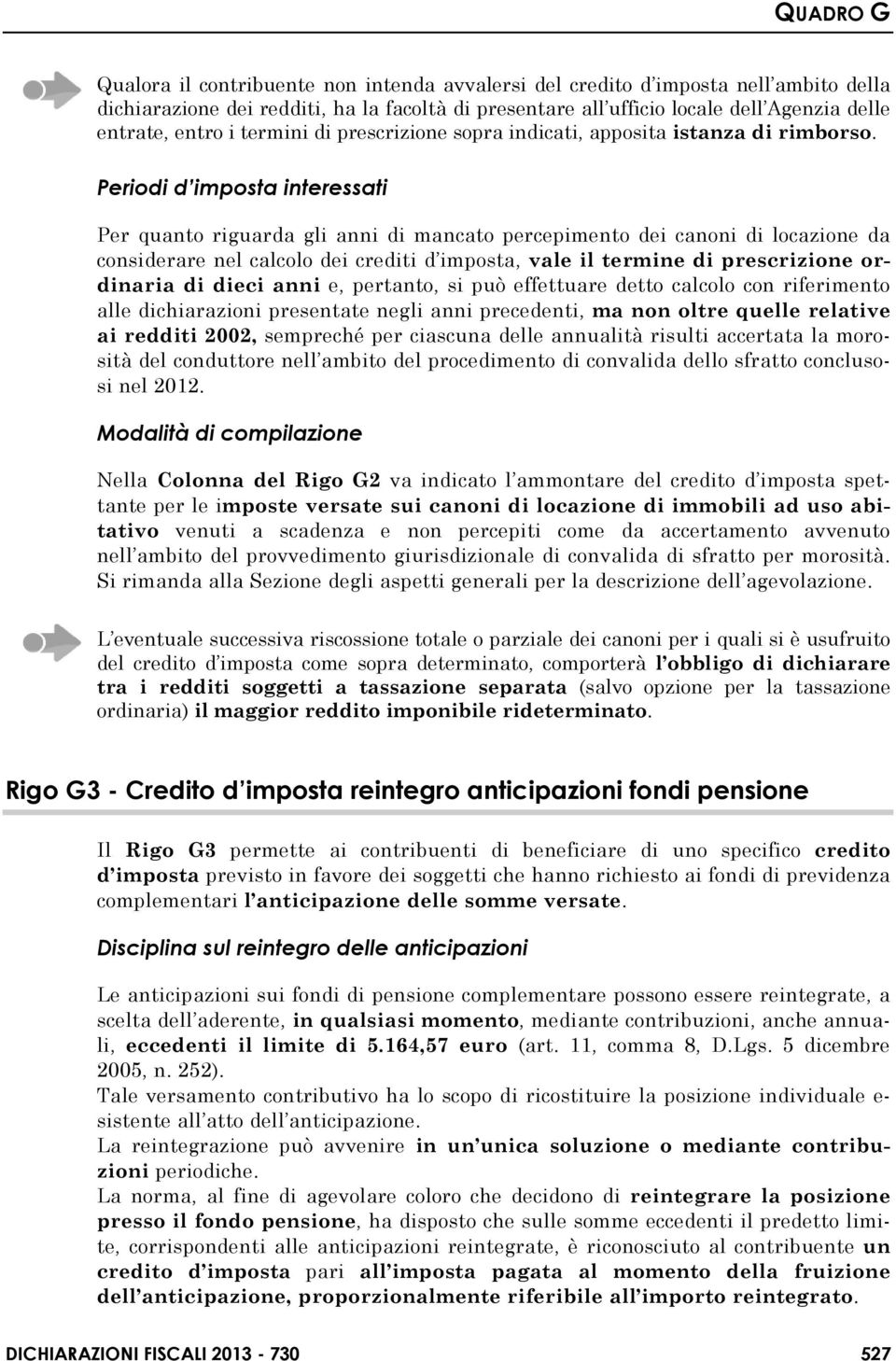 QUADRO G

Qualora il contribuente non intenda avvalersi del credito d'imposta nell'ambito della dichiarazione dei redditi, ha la facoltà di presentare all'ufficio locale dell'Agenzia delle entrate, entro i termini di prescrizione sopra indicati, apposita istanza di rimborso.

Periodi d'imposta interessati

Per quanto riguarda gli anni di mancato percepimento dei canoni di locazione da considerare nel calcolo dei crediti d'imposta, vale il termine di prescrizione ordinaria di dieci anni e, pertanto, si può effettuare detto calcolo con riferimento alle dichiarazioni presentate negli anni precedenti, ma non oltre quelle relative ai redditi 2002, sempreché per ciascuna delle annualità risulti accertata la morosità del conduttore nell'ambito del procedimento di convalida dello sfratto conclusosi nel 2012.

Modalità di compilazione

Nella Colonna del Rigo G2 va indicato l'ammontare del credito d'imposta spettante per le imposte versate sui canoni di locazione di immobili ad uso abitativo venuti a scadenza e non percepiti come da accertamento avvenuto nell'ambito del provvedimento giurisdizionale di convalida di sfratto per morosità. Si rimanda alla Sezione degli aspetti generali per la descrizione dell'agevolazione.

L'eventuale successiva riscossione totale o parziale dei canoni per i quali si è usufruito del credito d'imposta come sopra determinato, comporterà l'obbligo di dichiarare tra i redditi soggetti a tassazione separata (salvo opzione per la tassazione ordinaria) il maggior reddito imponibile rideterminato.

Rigo G3 - Credito d'imposta reintegro anticipazioni fondi pensione

Il Rigo G3 permette ai contribuenti di beneficiare di uno specifico credito d'imposta previsto in favore dei soggetti che hanno richiesto ai fondi di previdenza complementari l'anticipazione delle somme versate.

Disciplina sul reintegro delle anticipazioni

Le anticipazioni sui fondi di pensione complementare possono essere reintegrate, a scelta dell'aderente, in qualsiasi momento, mediante contribuzioni, anche annuali, eccedenti il limite di 5.164,57 euro (art. 11, comma 8, D.Lgs. 5 dicembre 2005, n. 252).
Tale versamento contributivo ha lo scopo di ricostituire la posizione individuale esistente all'atto dell'anticipazione.
La reintegrazione può avvenire in un'unica soluzione o mediante contribuzioni periodiche.
La norma, al fine di agevolare coloro che decidono di reintegrare la posizione presso il fondo pensione, ha disposto che sulle somme eccedenti il predetto limite, corrispondenti alle anticipazioni reintegrate, è riconosciuto al contribuente un credito d'imposta pari all'imposta pagata al momento della fruizione dell'anticipazione, proporzionalmente riferibile all'importo reintegrato.

DICHIARAZIONI FISCALI 2013 - 730 527